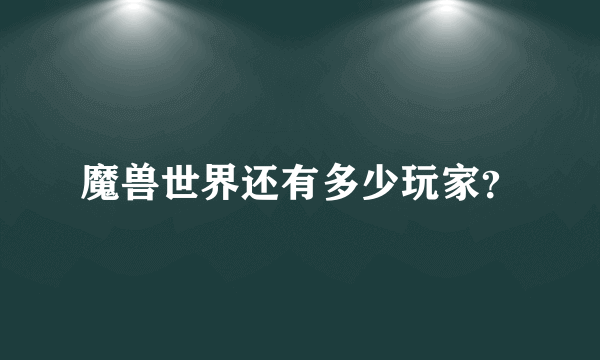 魔兽世界还有多少玩家?